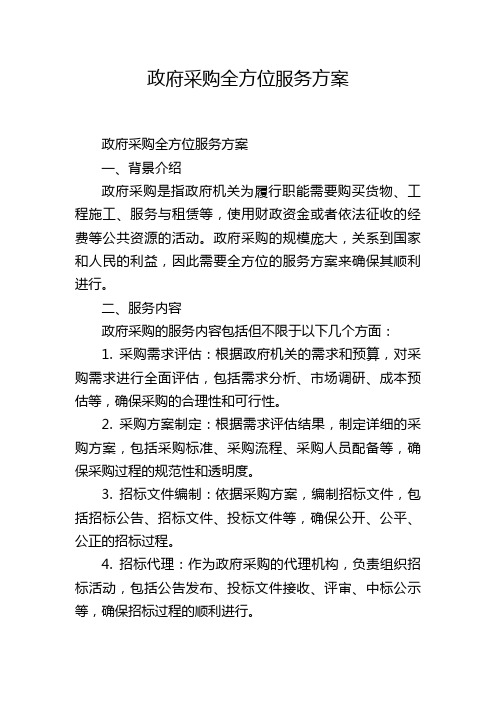 政府采购全方位服务方案

政府采购全方位服务方案

一、背景介绍

政府采购是指政府机关为履行职能需要购买货物、工程施工、服务与租赁等，使用财政资金或者依法征收的经费等公共资源的活动。政府采购的规模庞大，关系到国家和人民的利益，因此需要全方位的服务方案来确保其顺利进行。

二、服务内容

政府采购的服务内容包括但不限于以下几个方面：

1. 采购需求评估：根据政府机关的需求和预算，对采购需求进行全面评估，包括需求分析、市场调研、成本预估等，确保采购的合理性和可行性。

2. 采购方案制定：根据需求评估结果，制定详细的采购方案，包括采购标准、采购流程、采购人员配备等，确保采购过程的规范性和透明度。

3. 招标文件编制：依据采购方案，编制招标文件，包括招标公告、招标文件、投标文件等，确保公开、公平、公正的招标过程。

4. 招标代理：作为政府采购的代理机构，负责组织招标活动，包括公告发布、投标文件接收、评审、中标公示等，确保招标过程的顺利进行。